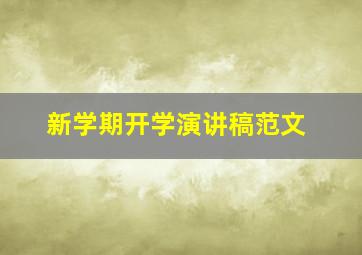 新学期开学演讲稿范文